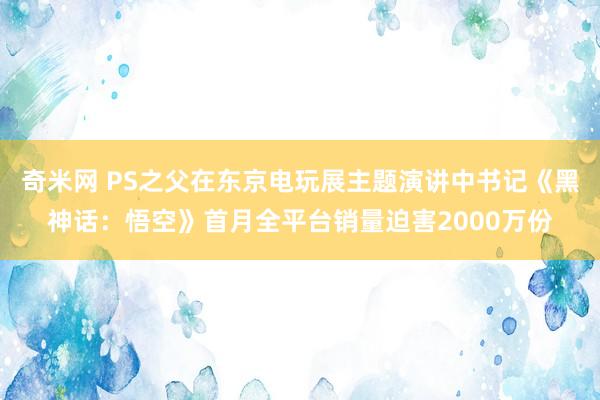 奇米网 PS之父在东京电玩展主题演讲中书记《黑神话：悟空》首月全平台销量迫害2000万份